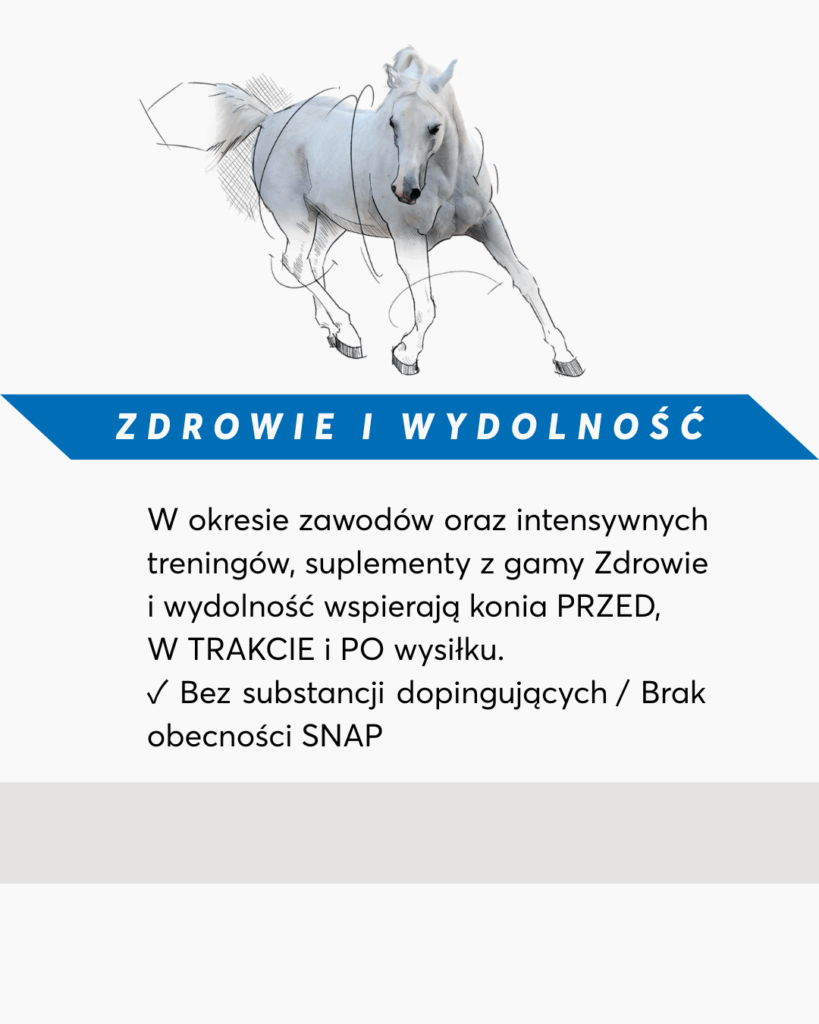 ZDROWIE I WYDOLNOŚĆ

W okresie zawodów oraz intensywnych treningów, suplementy z gamy Zdrowie i wydolność wspierają konia PRZED, W TRAKCIE i PO wysiłku.
✓ Bez substancji dopingujących / Brak obecności SNAP